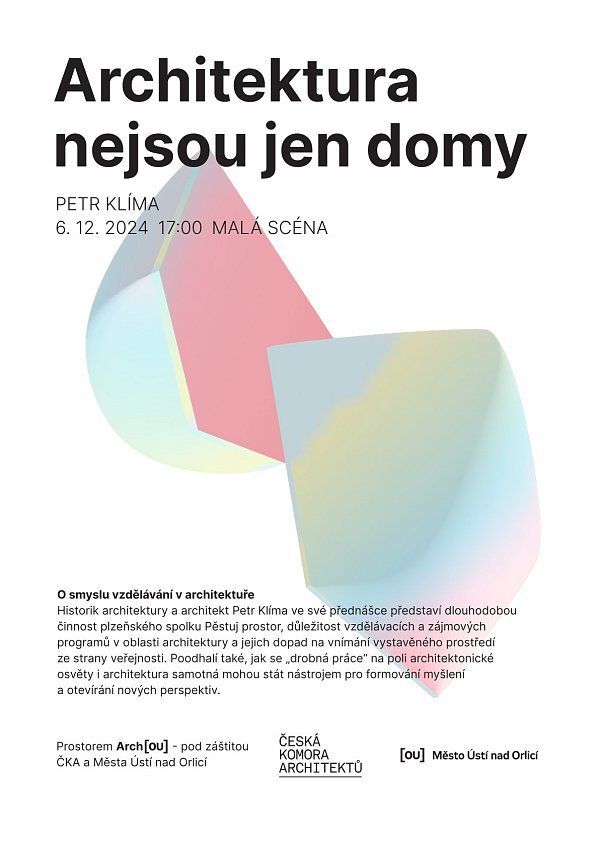 Architektura nejsou jen domy

PETR KLÍMA
6. 12. 2024 17:00 MALÁ SCÉNA

O smyslu vzdělávání v architektuře
Historik architektury a architekt Petr Klíma ve své přednášce představí dlouhodobou činnost plzeňského spolku Pěstuj prostor, důležitost vzdělávacích a zájmových programů v oblasti architektury a jejich dopad na vnímání vystavěného prostředí ze strany veřejnosti. Poodhalí také, jak se „drobná práce" na poli architektonické osvěty i architektura samotná mohou stát nástrojem pro formování myšlení a otevírání nových perspektiv.

Prostorem Arch[OU] - pod záštitou ČKA a Města Ústí nad Orlicí

ČESKÁ
KOMORA
ARCHITEKTŮ

[OU] Město Ústí nad Orlicí